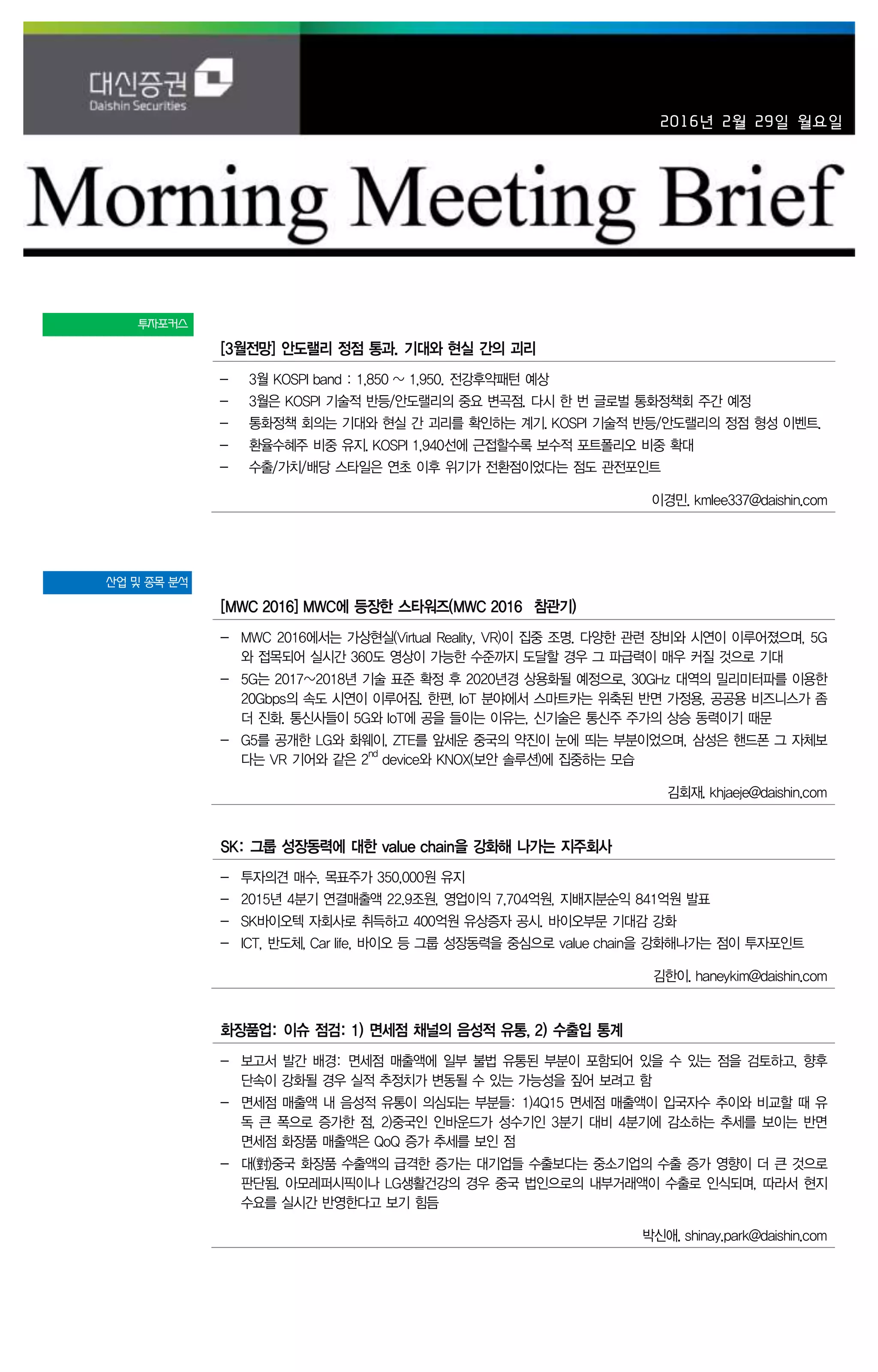 대신증권
Daishin Securities

2016년 2월 29일 월요일

Morning Meeting Brief

투자포커스

[3월전망] 안도랠리 정점 통과. 기대와 현실 간의 괴리

– 3월 KOSPI band : 1,850 ~ 1,950. 전강후약패턴 예상
– 3월은 KOSPI 기술적 반등/안도랠리의 중요 변곡점. 다시 한 번 글로벌 통화정책회 주간 예정
– 통화정책 회의는 기대와 현실 간 괴리를 확인하는 계기. KOSPI 기술적 반등/안도랠리의 정점 형성 이벤트.
– 환율수혜주 비중 유지. KOSPI 1,940선에 근접할수록 보수적 포트폴리오 비중 확대
– 수출/가치/배당 스타일은 연초 이후 위기가 전환점이었다는 점도 관전포인트

이경민. kmlee337@daishin.com

산업 및 종목 분석

[MWC 2016] MWC에 등장한 스타워즈(MWC 2016 참관기)

– MWC 2016에서는 가상현실(Virtual Reality, VR)이 집중 조명. 다양한 관련 장비와 시연이 이루어졌으며, 5G와 접목되어 실시간 360도 영상이 가능한 수준까지 도달할 경우 그 파급력이 매우 커질 것으로 기대
– 5G는 2017~2018년 기술 표준 확정 후 2020년경 상용화될 예정으로, 30GHz 대역의 밀리미터파를 이용한 20Gbps의 속도 시연이 이루어짐. 한편, IoT 분야에서 스마트카는 위축된 반면 가정용, 공공용 비즈니스가 좀 더 진화. 통신사들이 5G와 IoT에 공을 들이는 이유는, 신기술은 통신주 주가의 상승 동력이기 때문
– G5를 공개한 LG와 화웨이, ZTE를 앞세운 중국의 약진이 눈에 띄는 부분이었으며, 삼성은 핸드폰 그 자체보다는 VR 기어와 같은 $2^{nd}$ device와 KNOX(보안 솔루션)에 집중하는 모습

김회재. khjaeje@daishin.com

SK: 그룹 성장동력에 대한 value chain을 강화해 나가는 지주회사

– 투자의견 매수, 목표주가 350,000원 유지
– 2015년 4분기 연결매출액 22.9조원, 영업이익 7,704억원, 지배지분순익 841억원 발표
– SK바이오텍 자회사로 취득하고 400억원 유상증자 공시. 바이오부문 기대감 강화
– ICT, 반도체, Car life, 바이오 등 그룹 성장동력을 중심으로 value chain을 강화해나가는 점이 투자포인트

김한이. haneykim@daishin.com

화장품업: 이슈 점검: 1) 면세점 채널의 음성적 유통, 2) 수출입 통계

– 보고서 발간 배경: 면세점 매출액에 일부 불법 유통된 부분이 포함되어 있을 수 있는 점을 검토하고, 향후 단속이 강화될 경우 실적 추정치가 변동될 수 있는 가능성을 짚어 보려고 함
– 면세점 매출액 내 음성적 유통이 의심되는 부분들: 1)4Q15 면세점 매출액이 입국자수 추이와 비교할 때 유독 큰 폭으로 증가한 점, 2)중국인 인바운드가 성수기인 3분기 대비 4분기에 감소하는 추세를 보이는 반면 면세점 화장품 매출액은 QoQ 증가 추세를 보인 점
– 대(對)중국 화장품 수출액의 급격한 증가는 대기업들 수출보다는 중소기업의 수출 증가 영향이 더 큰 것으로 판단됨. 아모레퍼시픽이나 LG생활건강의 경우 중국 법인으로의 내부거래액이 수출로 인식되며, 따라서 현지 수요를 실시간 반영한다고 보기 힘듬

박신애. shinay.park@daishin.com